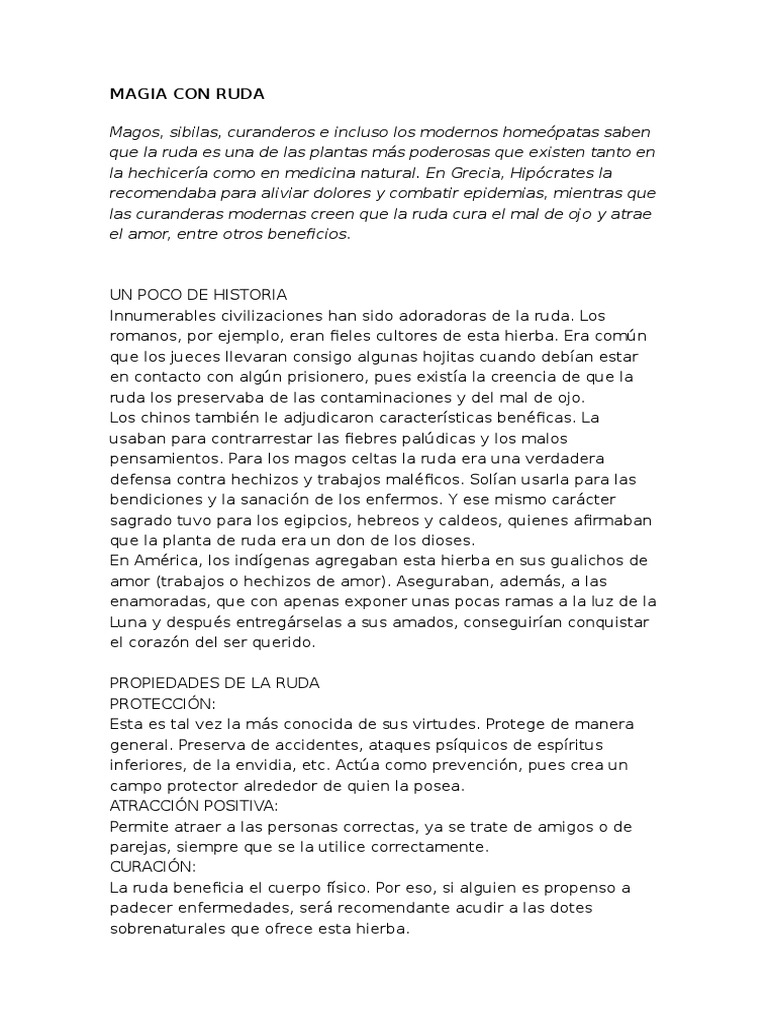 MAGIA CON RUDA

Magos, sibilas, curanderos e incluso los modernos homeópatas saben que la ruda es una de las plantas más poderosas que existen tanto en la hechicería como en medicina natural. En Grecia, Hipócrates la recomendaba para aliviar dolores y combatir epidemias, mientras que las curanderas modernas creen que la ruda cura el mal de ojo y atrae el amor, entre otros beneficios.

UN POCO DE HISTORIA
Innumerables civilizaciones han sido adoradoras de la ruda. Los romanos, por ejemplo, eran fieles cultores de esta hierba. Era común que los jueces llevaran consigo algunas hojitas cuando debían estar en contacto con algún prisionero, pues existía la creencia de que la ruda los preservaba de las contaminaciones y del mal de ojo.
Los chinos también le adjudicaron características benéficas. La usaban para contrarrestar las fiebres palúdicas y los malos pensamientos. Para los magos celtas la ruda era una verdadera defensa contra hechizos y trabajos maléficos. Solían usarla para las bendiciones y la sanación de los enfermos. Y ese mismo carácter sagrado tuvo para los egipcios, hebreos y caldeos, quienes afirmaban que la planta de ruda era un don de los dioses.
En América, los indígenas agregaban esta hierba en sus gualichos de amor (trabajos o hechizos de amor). Aseguraban, además, a las enamoradas, que con apenas exponer unas pocas ramas a la luz de la Luna y después entregárselas a sus amados, conseguirían conquistar el corazón del ser querido.

PROPIEDADES DE LA RUDA
PROTECCIÓN:
Esta es tal vez la más conocida de sus virtudes. Protege de manera general. Preserva de accidentes, ataques psíquicos de espíritus inferiores, de la envidia, etc. Actúa como prevención, pues crea un campo protector alrededor de quien la posea.
ATRACCIÓN POSITIVA:
Permite atraer a las personas correctas, ya se trate de amigos o de parejas, siempre que se la utilice correctamente.
CURACIÓN:
La ruda beneficia el cuerpo físico. Por eso, si alguien es propenso a padecer enfermedades, será recomendante acudir a las dotes sobrenaturales que ofrece esta hierba.